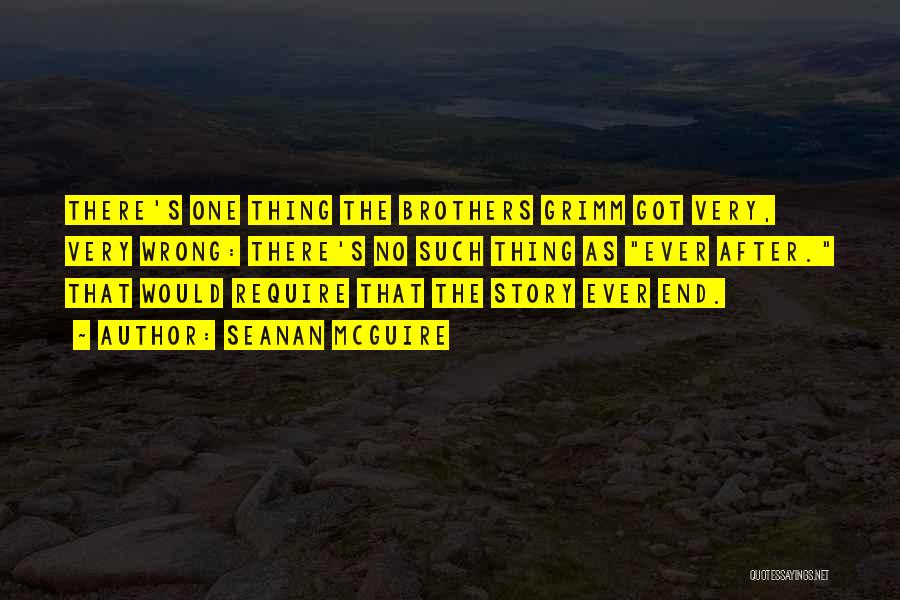 THERE'S ONE THING THE BROTHERS GRIMM GOT VERY, VERY WRONG: THERE'S NO SUCH THING AS "EVER AFTER." THAT WOULD REQUIRE THAT THE STORY EVER END.

~ AUTHOR: SEANAN MCGUIRE

QUOTESSAYINGS.NET